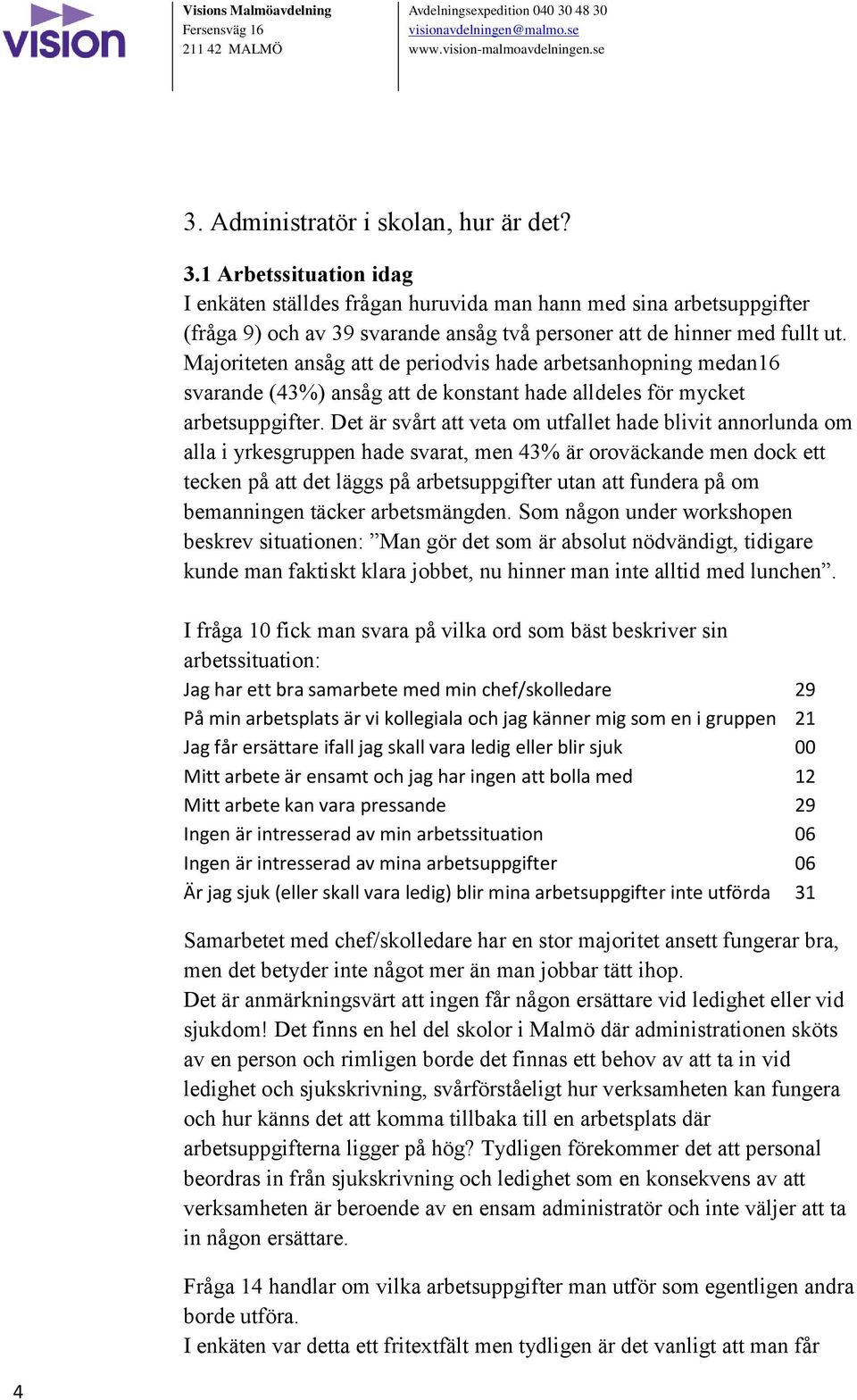 vision

Visions Malmöavdelning
Fersensväg 16
211 42 MALMÖ

Avdelningsexpedition 040 30 48 30
visionavdelningen@malmo.se
www.vision-malmoavdelningen.se

3. Administratör i skolan, hur är det?

3.1 Arbetssituation idag
I enkäten ställdes frågan huruvida man hann med sina arbetsuppgifter (fråga 9) och av 39 svarande ansåg två personer att de hinner med fullt ut. Majoriteten ansåg att de periodvis hade arbetsanhopning medan16 svarande (43%) ansåg att de konstant hade alldeles för mycket arbetsuppgifter. Det är svårt att veta om utfallet hade blivit annorlunda om alla i yrkesgruppen hade svarat, men 43% är oroväckande men dock ett tecken på att det läggs på arbetsuppgifter utan att fundera på om bemanningen täcker arbetsmängden. Som någon under workshopen beskrev situationen: ”Man gör det som är absolut nödvändigt, tidigare kunde man faktiskt klara jobbet, nu hinner man inte alltid med lunchen”.

I fråga 10 fick man svara på vilka ord som bäst beskriver sin arbetssituation:

| | |
|---|---|
| Jag har ett bra samarbete med min chef/skolledare | 29 |
| På min arbetsplats är vi kollegiala och jag känner mig som en i gruppen | 21 |
| Jag får ersättare ifall jag skall vara ledig eller blir sjuk | 00 |
| Mitt arbete är ensamt och jag har ingen att bolla med | 12 |
| Mitt arbete kan vara pressande | 29 |
| Ingen är intresserad av min arbetssituation | 06 |
| Ingen är intresserad av mina arbetsuppgifter | 06 |
| Är jag sjuk (eller skall vara ledig) blir mina arbetsuppgifter inte utförda | 31 |

Samarbetet med chef/skolledare har en stor majoritet ansett fungerar bra, men det betyder inte något mer än man jobbar tätt ihop.
Det är anmärkningsvärt att ingen får någon ersättare vid ledighet eller vid sjukdom! Det finns en hel del skolor i Malmö där administrationen sköts av en person och rimligen borde det finnas ett behov av att ta in vid ledighet och sjukskrivning, svårförståeligt hur verksamheten kan fungera och hur känns det att komma tillbaka till en arbetsplats där arbetsuppgifterna ligger på hög? Tydligen förekommer det att personal beordras in från sjukskrivning och ledighet som en konsekvens av att verksamheten är beroende av en ensam administratör och inte väljer att ta in någon ersättare.

Fråga 14 handlar om vilka arbetsuppgifter man utför som egentligen andra borde utföra.
I enkäten var detta ett fritextfält men tydligen är det vanligt att man får

4